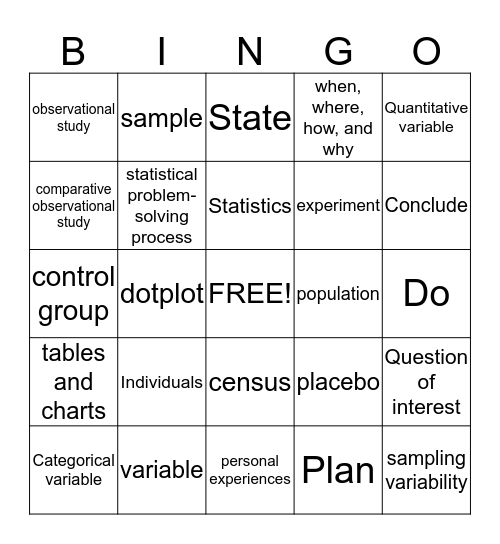 | B | I | N | G | O |
|---|---|---|---|---|
| observational study | sample | State | when, where, how, and why | Quantitative variable |
| comparative observational study | statistical problem-solving process | Statistics | experiment | Conclude |
| control group | dotplot | FREE! | population | Do |
| tables and charts | Individuals | census | placebo | Question of interest |
| Categorical variable | variable | personal experiences | Plan | sampling variability |